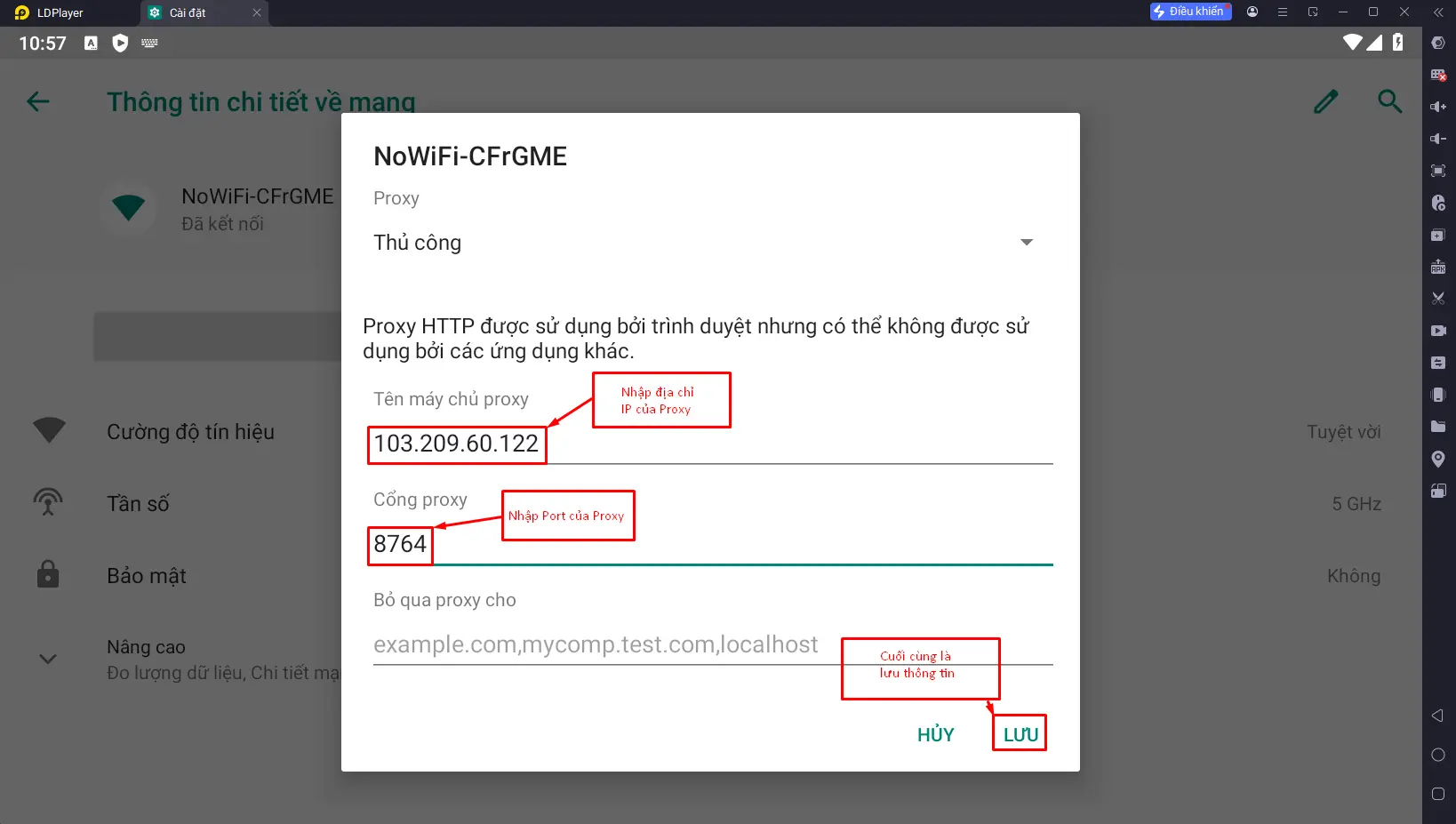 LDPlayer
Cài đặt
Điều khiển
10:57

Thông tin chi tiết về mạng

NoWiFi-CFrGME
Đã kết nối

Cường độ tín hiệu
Tuyệt vời

Tần số
5 GHz

Bảo mật
Không

Nâng cao
Đo lượng dữ liệu, Chi tiết mạ

NoWiFi-CFrGME

Proxy

Thủ công

Proxy HTTP được sử dụng bởi trình duyệt nhưng có thể không được sử dụng bởi các ứng dụng khác.

Tên máy chủ proxy

Nhập địa chỉ IP của Proxy

103.209.60.122

Cổng proxy

Nhập Port của Proxy

8764

Bỏ qua proxy cho

example.com,mycomp.test.com,localhost

Cuối cùng là lưu thông tin

HỦY LƯU